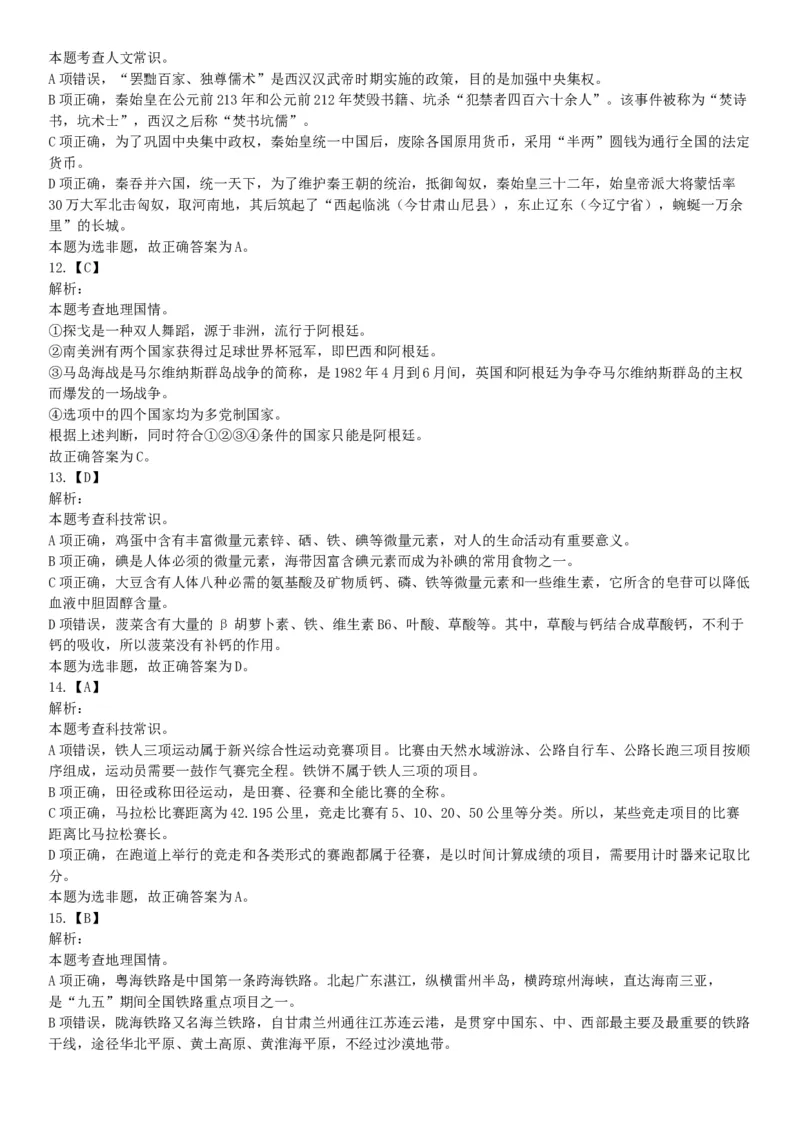 本题考查人文常识。
A 项错误，“罢黜百家、独尊儒术”是西汉汉武帝时期实施的政策，目的是加强中央集权。
B 项正确，秦始皇在公元前 213 年和公元前 212 年焚毁书籍、坑杀“犯禁者四百六十余人”。该事件被称为“焚诗书，坑术士”，西汉之后称“焚书坑儒”。
C 项正确，为了巩固中央集中政权，秦始皇统一中国后，废除各国原用货币，采用“半两”圆钱为通行全国的法定货币。
D 项正确，秦吞并六国，统一天下，为了维护秦王朝的统治，抵御匈奴，秦始皇三十二年，始皇帝派大将蒙恬率 30 万大军北击匈奴，取河南地，其后筑起了“西起临洮（今甘肃山尼县），东止辽东（今辽宁省），蜿蜒一万余里”的长城。
本题为选非题，故正确答案为 A。
12.【C】
解析：
本题考查地理国情。
①探戈是一种双人舞蹈，源于非洲，流行于阿根廷。
②南美洲有两个国家获得过足球世界杯冠军，即巴西和阿根廷。
③马岛海战是马尔维纳斯群岛战争的简称，是 1982 年 4 月到 6 月间，英国和阿根廷为争夺马尔维纳斯群岛的主权而爆发的一场战争。
④选项中的四个国家均为多党制国家。
根据上述判断，同时符合①②③④条件的国家只能是阿根廷。
故正确答案为 C。
13.【D】
解析：
本题考查科技常识。
A 项正确，鸡蛋中含有丰富微量元素锌、硒、铁、碘等微量元素，对人的生命活动有重要意义。
B 项正确，碘是人体必须的微量元素，海带因富含碘元素而成为补碘的常用食物之一。
C 项正确，大豆含有人体八种必需的氨基酸及矿物质钙、磷、铁等微量元素和一些维生素，它所含的皂苷可以降低血液中胆固醇含量。
D 项错误，菠菜含有大量的 β 胡萝卜素、铁、维生素 B6、叶酸、草酸等。其中，草酸与钙结合成草酸钙，不利于钙的吸收，所以菠菜没有补钙的作用。
本题为选非题，故正确答案为 D。
14.【A】
解析：
本题考查科技常识。
A 项错误，铁人三项运动属于新兴综合性运动竞赛项目。比赛由天然水域游泳、公路自行车、公路长跑三项目按顺序组成，运动员需要一鼓作气赛完全程。铁饼不属于铁人三项的项目。
B 项正确，田径或称田径运动，是田赛、径赛和全能比赛的全称。
C 项正确，马拉松比赛距离为 42.195 公里，竞走比赛有 5、10、20、50 公里等分类。所以，某些竞走项目的比赛距离比马拉松赛长。
D 项正确，在跑道上举行的竞走和各类形式的赛跑都属于径赛，是以时间计算成绩的项目，需要用计时器来记取比分。
本题为选非题，故正确答案为 A。
15.【B】
解析：
本题考查地理国情。
A 项正确，粤海铁路是中国第一条跨海铁路。北起广东湛江，纵横雷州半岛，横跨琼州海峡，直达海南三亚，是“九五”期间全国铁路重点项目之一。
B 项错误，陇海铁路又名海兰铁路，自甘肃兰州通往江苏连云港，是贯穿中国东、中、西部最主要及最重要的铁路干线，途径华北平原、黄土高原、黄淮海平原，不经过沙漠地带。